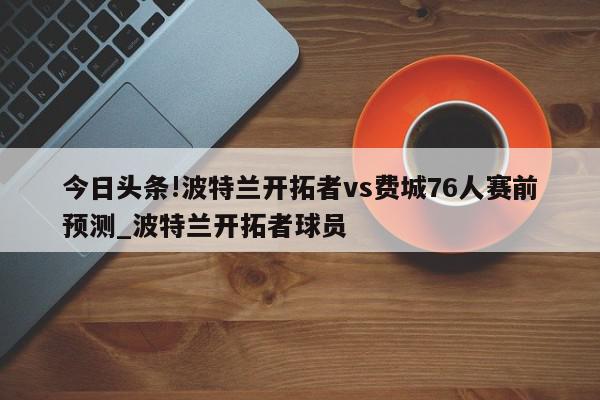 今日头条!波特兰开拓者vs费城76人赛前预测_波特兰开拓者球员